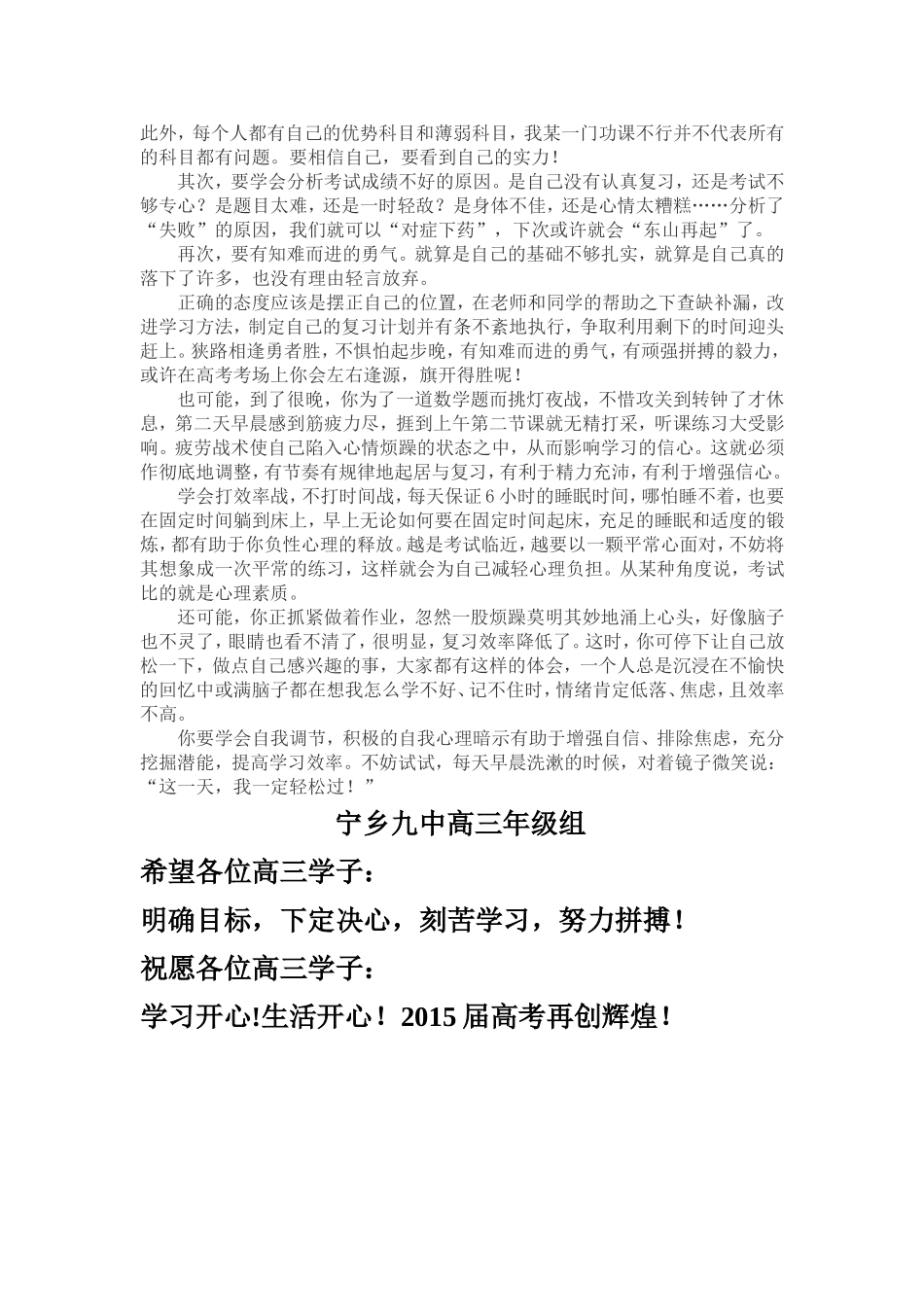 此外，每个人都有自己的优势科目和薄弱科目，我某一门功课不行并不代表所有的科目都有问题。要相信自己，要看到自己的实力！

其次，要学会分析考试成绩不好的原因。是自己没有认真复习，还是考试不够专心？是题目太难，还是一时轻敌？是身体不佳，还是心情太糟糕……分析了“失败”的原因，我们就可以“对症下药”，下次或许就会“东山再起”了。

再次，要有知难而进的勇气。就算是自己的基础不够扎实，就算是自己真的落下了许多，也没有理由轻言放弃。

正确的态度应该是摆正自己的位置，在老师和同学的帮助之下查缺补漏，改进学习方法，制定自己的复习计划并有条不紊地执行，争取利用剩下的时间迎头赶上。狭路相逢勇者胜，不惧怕起步晚，有知难而进的勇气，有顽强拼搏的毅力，或许在高考考场上你会左右逢源，旗开得胜呢！

也可能，到了很晚，你为了一道数学题而挑灯夜战，不惜攻关到转钟了才休息，第二天早晨感到筋疲力尽，捱到上午第二节课就无精打采，听课练习大受影响。疲劳战术使自己陷入心情烦躁的状态之中，从而影响学习的信心。这就必须作彻底地调整，有节奏有规律地起居与复习，有利于精力充沛，有利于增强信心。

学会打效率战，不打时间战，每天保证 6 小时的睡眠时间，哪怕睡不着，也要在固定时间躺到床上，早上无论如何要在固定时间起床，充足的睡眠和适度的锻炼，都有助于你负性心理的释放。越是考试临近，越要以一颗平常心面对，不妨将其想象成一次平常的练习，这样就会为自己减轻心理负担。从某种角度说，考试比的就是心理素质。

还可能，你正抓紧做着作业，忽然一股烦躁莫明其妙地涌上心头，好像脑子也不灵了，眼睛也看不清了，很明显，复习效率降低了。这时，你可停下让自己放松一下，做点自己感兴趣的事，大家都有这样的体会，一个人总是沉浸在不愉快的回忆中或满脑子都在想我怎么学不好、记不住时，情绪肯定低落、焦虑，且效率不高。

你要学会自我调节，积极的自我心理暗示有助于增强自信、排除焦虑，充分挖掘潜能，提高学习效率。不妨试试，每天早晨洗漱的时候，对着镜子微笑说：“这一天，我一定轻松过！”

宁乡九中高三年级组

希望各位高三学子：

明确目标，下定决心，刻苦学习，努力拼搏！

祝愿各位高三学子：

学习开心!生活开心！2015 届高考再创辉煌！